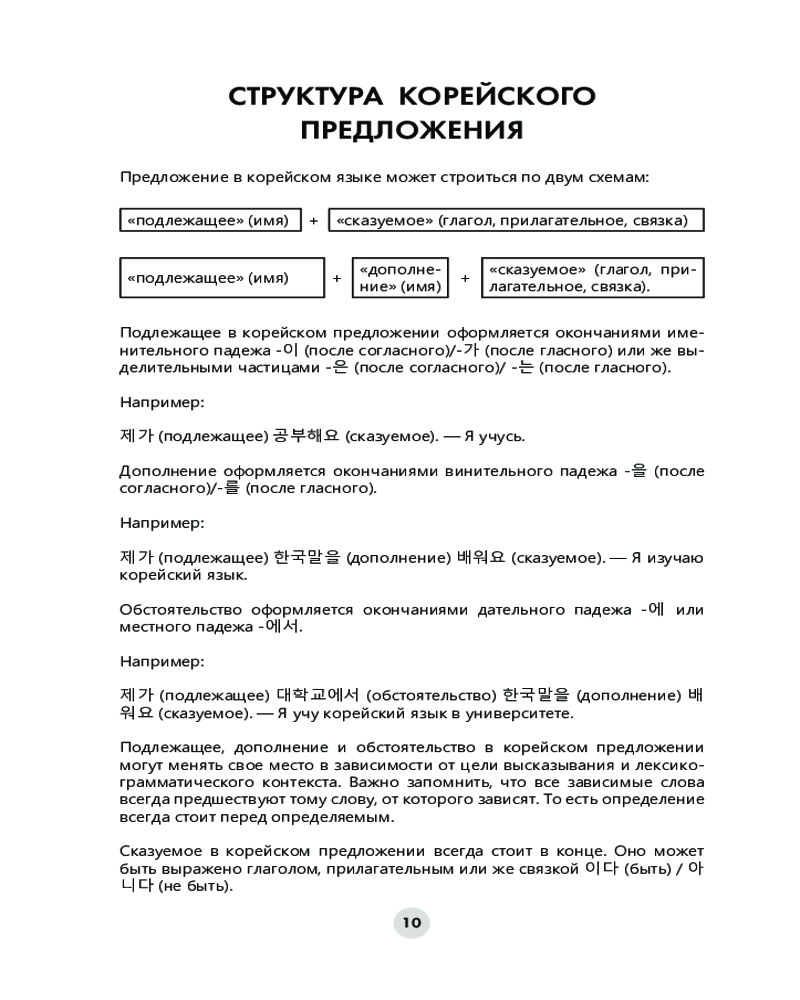 СТРУКТУРА КОРЕЙСКОГО ПРЕДЛОЖЕНИЯ

Предложение в корейском языке может строиться по двум схемам:

«подлежащее» (имя) + «сказуемое» (глагол, прилагательное, связка)

«подлежащее» (имя) + «дополнение» (имя) + «сказуемое» (глагол, прилагательное, связка).

Подлежащее в корейском предложении оформляется окончаниями именительного падежа -이 (после согласного)/-가 (после гласного) или же выделительными частицами -은 (после согласного)/ -는 (после гласного).

Например:

제가 (подлежащее) 공부해요 (сказуемое). — Я учусь.

Дополнение оформляется окончаниями винительного падежа -을 (после согласного)/-를 (после гласного).

Например:

제가 (подлежащее) 한국말을 (дополнение) 배워요 (сказуемое). — Я изучаю корейский язык.

Обстоятельство оформляется окончаниями дательного падежа -에 или местного падежа -에서.

Например:

제가 (подлежащее) 대학교에서 (обстоятельство) 한국말을 (дополнение) 배워요 (сказуемое). — Я учу корейский язык в университете.

Подлежащее, дополнение и обстоятельство в корейском предложении могут менять свое место в зависимости от цели высказывания и лексико-грамматического контекста. Важно запомнить, что все зависимые слова всегда предшествуют тому слову, от которого зависят. То есть определение всегда стоит перед определяемым.

Сказуемое в корейском предложении всегда стоит в конце. Оно может быть выражено глаголом, прилагательным или же связкой 이다 (быть) / 아니다 (не быть).

10